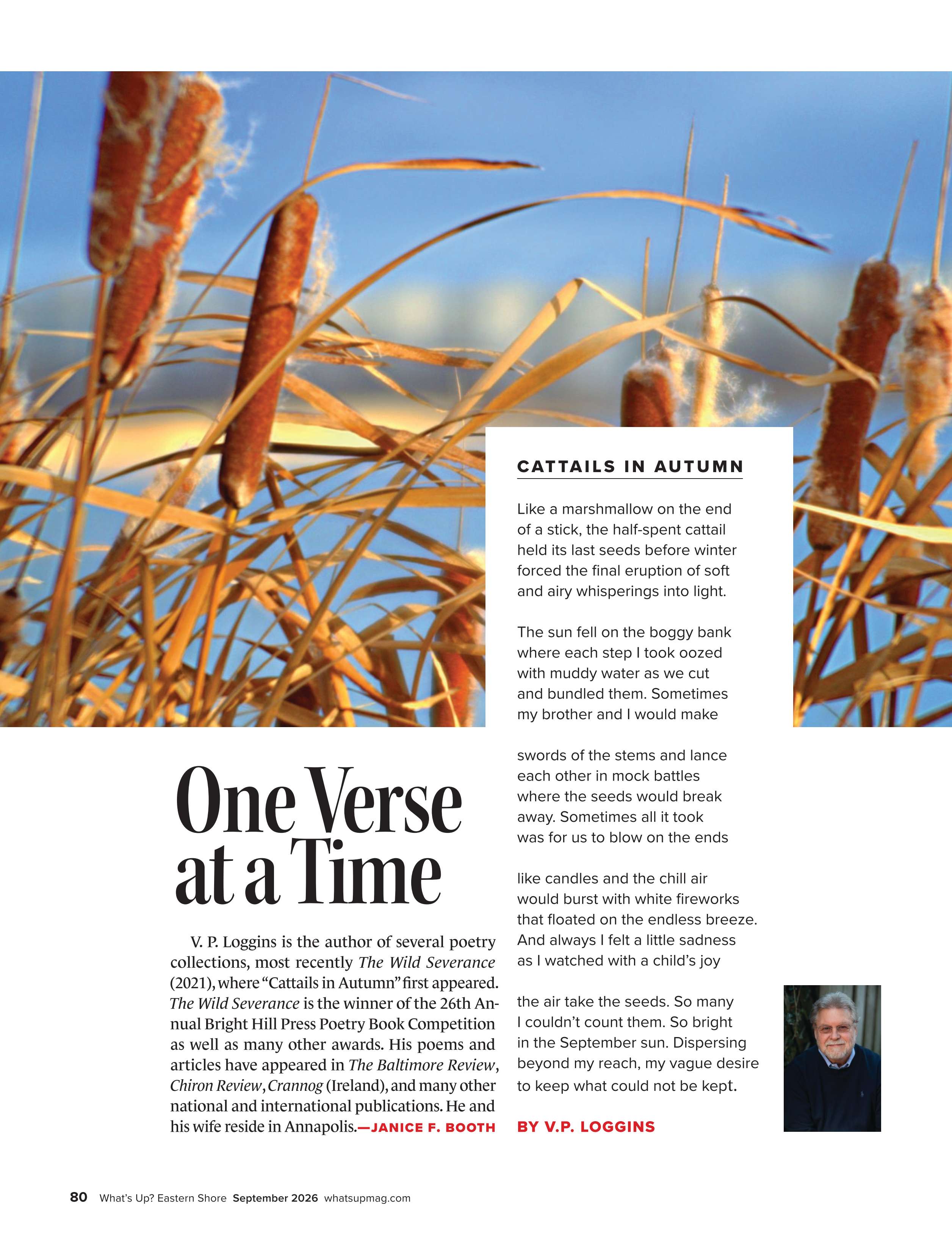 One Verse at a Time

V. P. Loggins is the author of several poetry collections, most recently The Wild Severance (2021), where "Cattails in Autumn" first appeared. The Wild Severance is the winner of the 26th Annual Bright Hill Press Poetry Book Competition as well as many other awards. His poems and articles have appeared in The Baltimore Review, Chiron Review, Crannog (Ireland), and many other national and international publications. He and his wife reside in Annapolis.—JANICE F. BOOTH

CATTAILS IN AUTUMN

Like a marshmallow on the end
of a stick, the half-spent cattail
held its last seeds before winter
forced the final eruption of soft
and airy whisperings into light.

The sun fell on the boggy bank
where each step I took oozed
with muddy water as we cut
and bundled them. Sometimes
my brother and I would make

swords of the stems and lance
each other in mock battles
where the seeds would break
away. Sometimes all it took
was for us to blow on the ends

like candles and the chill air
would burst with white fireworks
that floated on the endless breeze.
And always I felt a little sadness
as I watched with a child's joy

the air take the seeds. So many
I couldn't count them. So bright
in the September sun. Dispersing
beyond my reach, my vague desire
to keep what could not be kept.

BY V.P. LOGGINS

80 What's Up? Eastern Shore September 2026 whatsupmag.com